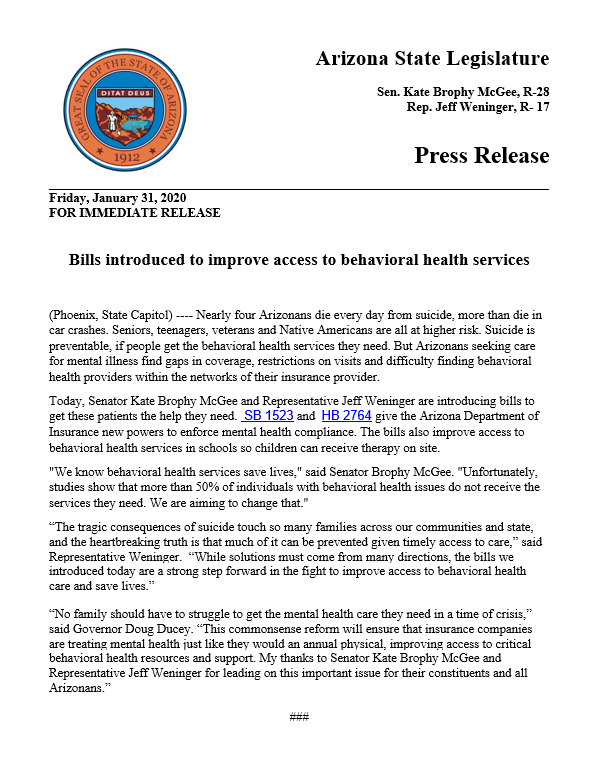 GREAT SEAL OF THE STATE OF ARIZONA
DITAT DEUS
1912

Arizona State Legislature

Sen. Kate Brophy McGee, R-28
Rep. Jeff Weninger, R- 17

Press Release

Friday, January 31, 2020
FOR IMMEDIATE RELEASE

Bills introduced to improve access to behavioral health services

(Phoenix, State Capitol) ---- Nearly four Arizonans die every day from suicide, more than die in car crashes. Seniors, teenagers, veterans and Native Americans are all at higher risk. Suicide is preventable, if people get the behavioral health services they need. But Arizonans seeking care for mental illness find gaps in coverage, restrictions on visits and difficulty finding behavioral health providers within the networks of their insurance provider.

Today, Senator Kate Brophy McGee and Representative Jeff Weninger are introducing bills to get these patients the help they need. SB 1523 and HB 2764 give the Arizona Department of Insurance new powers to enforce mental health compliance. The bills also improve access to behavioral health services in schools so children can receive therapy on site.

"We know behavioral health services save lives," said Senator Brophy McGee. "Unfortunately, studies show that more than 50% of individuals with behavioral health issues do not receive the services they need. We are aiming to change that."

“The tragic consequences of suicide touch so many families across our communities and state, and the heartbreaking truth is that much of it can be prevented given timely access to care,” said Representative Weninger. “While solutions must come from many directions, the bills we introduced today are a strong step forward in the fight to improve access to behavioral health care and save lives.”

“No family should have to struggle to get the mental health care they need in a time of crisis,” said Governor Doug Ducey. “This commonsense reform will ensure that insurance companies are treating mental health just like they would an annual physical, improving access to critical behavioral health resources and support. My thanks to Senator Kate Brophy McGee and Representative Jeff Weninger for leading on this important issue for their constituents and all Arizonans.”

###